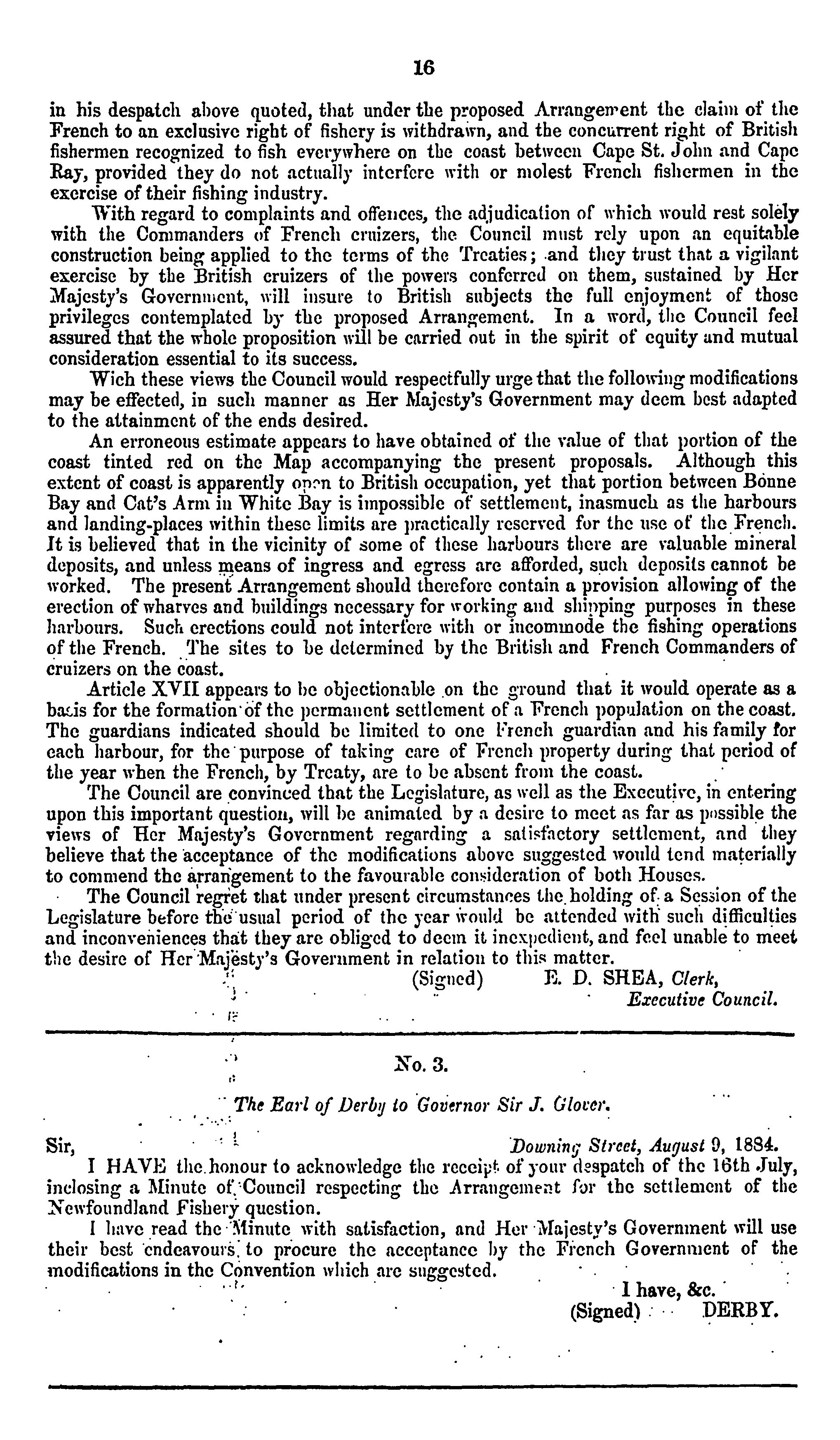 16

in his despatch above quoted, that under the proposed Arrangement the claim of the French to an exclusive right of fishery is withdrawn, and the concurrent right of British fishermen recognized to fish everywhere on the coast between Cape St. John and Cape Ray, provided they do not actually interfere with or molest French fishermen in the exercise of their fishing industry.

With regard to complaints and offences, the adjudication of which would rest solely with the Commanders of French cruizers, the Council must rely upon an equitable construction being applied to the terms of the Treaties; and they trust that a vigilant exercise by the British cruizers of the powers conferred on them, sustained by Her Majesty's Government, will insure to British subjects the full enjoyment of those privileges contemplated by the proposed Arrangement. In a word, the Council feel assured that the whole proposition will be carried out in the spirit of equity and mutual consideration essential to its success.

Wich these views the Council would respectfully urge that the following modifications may be effected, in such manner as Her Majesty's Government may deem best adapted to the attainment of the ends desired.

An erroneous estimate appears to have obtained of the value of that portion of the coast tinted red on the Map accompanying the present proposals. Although this extent of coast is apparently open to British occupation, yet that portion between Bonne Bay and Cat's Arm in White Bay is impossible of settlement, inasmuch as the harbours and landing-places within these limits are practically reserved for the use of the French. It is believed that in the vicinity of some of these harbours there are valuable mineral deposits, and unless means of ingress and egress are afforded, such deposits cannot be worked. The present Arrangement should therefore contain a provision allowing of the erection of wharves and buildings necessary for working and shipping purposes in these harbours. Such erections could not interfere with or incommode the fishing operations of the French. The sites to be determined by the British and French Commanders of cruizers on the coast.

Article XVII appears to be objectionable on the ground that it would operate as a basis for the formation of the permanent settlement of a French population on the coast. The guardians indicated should be limited to one French guardian and his family for each harbour, for the purpose of taking care of French property during that period of the year when the French, by Treaty, are to be absent from the coast.

The Council are convinced that the Legislature, as well as the Executive, in entering upon this important question, will be animated by a desire to meet as far as possible the views of Her Majesty's Government regarding a satisfactory settlement, and they believe that the acceptance of the modifications above suggested would tend materially to commend the arrangement to the favourable consideration of both Houses.

The Council regret that under present circumstances the holding of a Session of the Legislature before the usual period of the year would be attended with such difficulties and inconveniences that they are obliged to deem it inexpedient, and feel unable to meet the desire of Her Majesty's Government in relation to this matter.

(Signed) E. D. SHEA, Clerk,
Executive Council.

No. 3.

The Earl of Derby to Governor Sir J. Glover.

Sir, Downing Street, August 9, 1884.

I HAVE the honour to acknowledge the receipt of your despatch of the 16th July, inclosing a Minute of Council respecting the Arrangement for the settlement of the Newfoundland Fishery question.

I have read the Minute with satisfaction, and Her Majesty's Government will use their best endeavours to procure the acceptance by the French Government of the modifications in the Convention which are suggested.

I have, &c.
(Signed) DERBY.